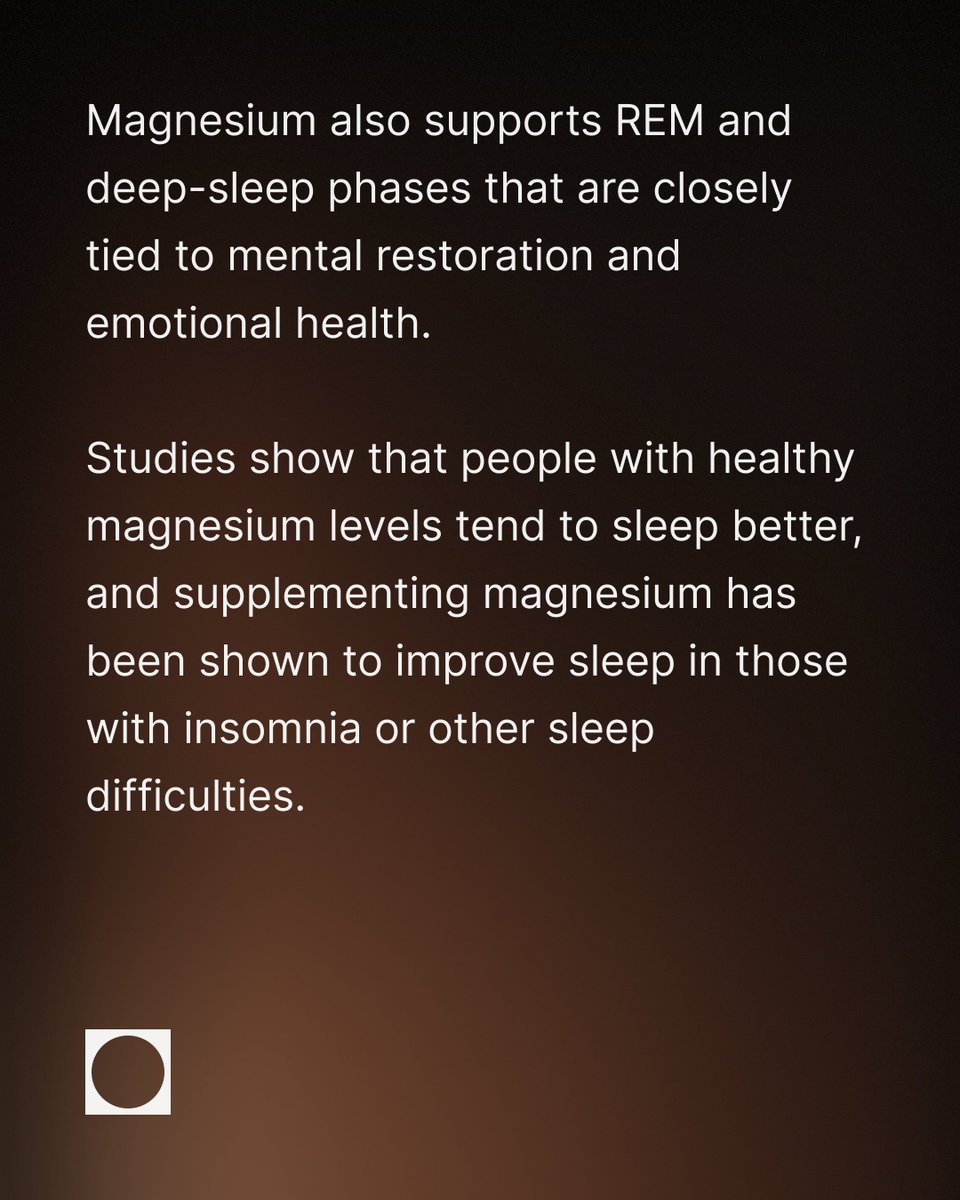 Magnesium also supports REM and deep-sleep phases that are closely tied to mental restoration and emotional health.

Studies show that people with healthy magnesium levels tend to sleep better, and supplementing magnesium has been shown to improve sleep in those with insomnia or other sleep difficulties.